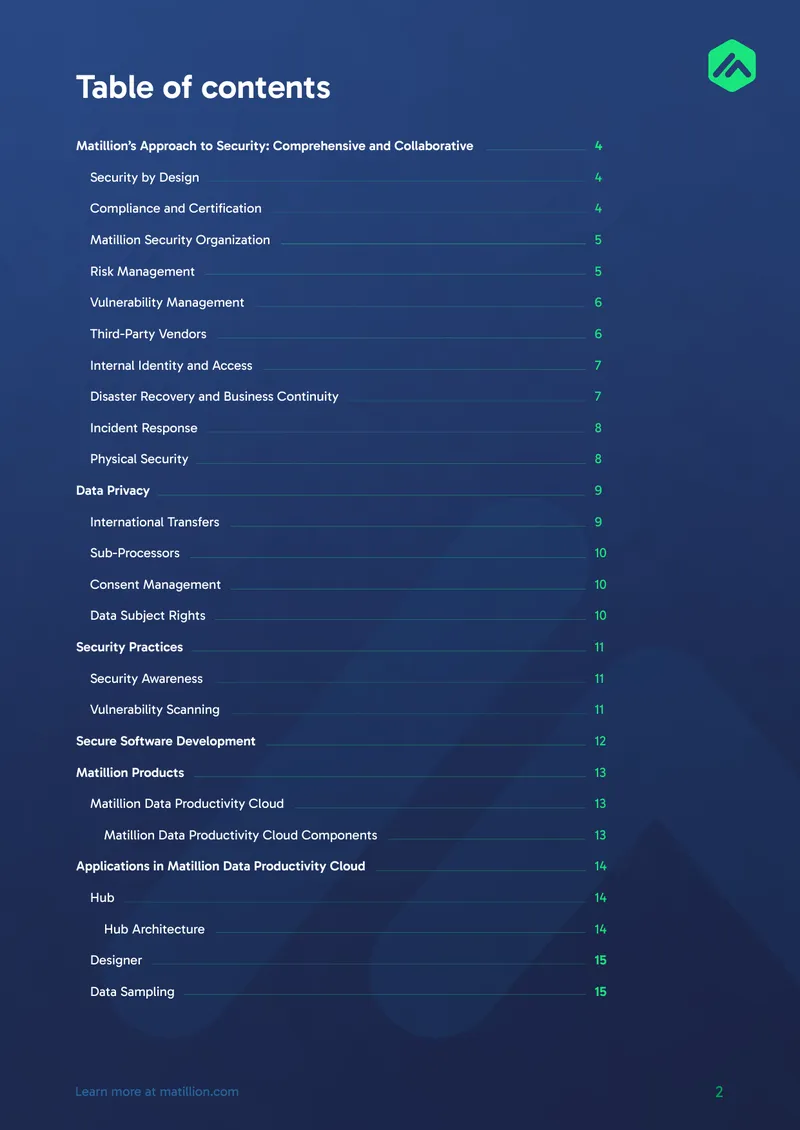 Table of contents

Matillion's Approach to Security: Comprehensive and Collaborative 4

Security by Design 4

Compliance and Certification 4

Matillion Security Organization 5

Risk Management 5

Vulnerability Management 6

Third-Party Vendors 6

Internal Identity and Access 7

Disaster Recovery and Business Continuity 7

Incident Response 8

Physical Security 8

Data Privacy 9

International Transfers 9

Sub-Processors 10

Consent Management 10

Data Subject Rights 10

Security Practices 11

Security Awareness 11

Vulnerability Scanning 11

Secure Software Development 12

Matillion Products 13

Matillion Data Productivity Cloud 13

Matillion Data Productivity Cloud Components 13

Applications in Matillion Data Productivity Cloud 14

Hub 14

Hub Architecture 14

Designer 15

Data Sampling 15

Learn more at matillion.com 2